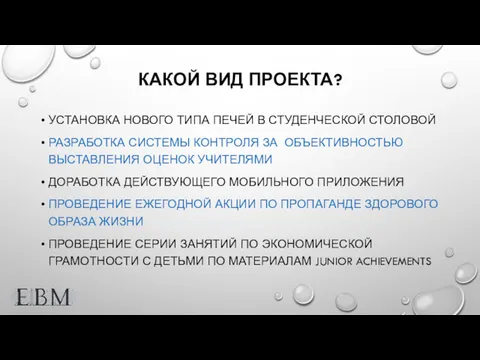 КАКОЙ ВИД ПРОЕКТА?

• УСТАНОВКА НОВОГО ТИПА ПЕЧЕЙ В СТУДЕНЧЕСКОЙ СТОЛОВОЙ
• РАЗРАБОТКА СИСТЕМЫ КОНТРОЛЯ ЗА ОБЪЕКТИВНОСТЬЮ ВЫСТАВЛЕНИЯ ОЦЕНОК УЧИТЕЛЯМИ
• ДОРАБОТКА ДЕЙСТВУЮЩЕГО МОБИЛЬНОГО ПРИЛОЖЕНИЯ
• ПРОВЕДЕНИЕ ЕЖЕГОДНОЙ АКЦИИ ПО ПРОПАГАНДЕ ЗДОРОВОГО ОБРАЗА ЖИЗНИ
• ПРОВЕДЕНИЕ СЕРИИ ЗАНЯТИЙ ПО ЭКОНОМИЧЕСКОЙ ГРАМОТНОСТИ С ДЕТЬМИ ПО МАТЕРИАЛАМ JUNIOR ACHIEVEMENTS

EBM